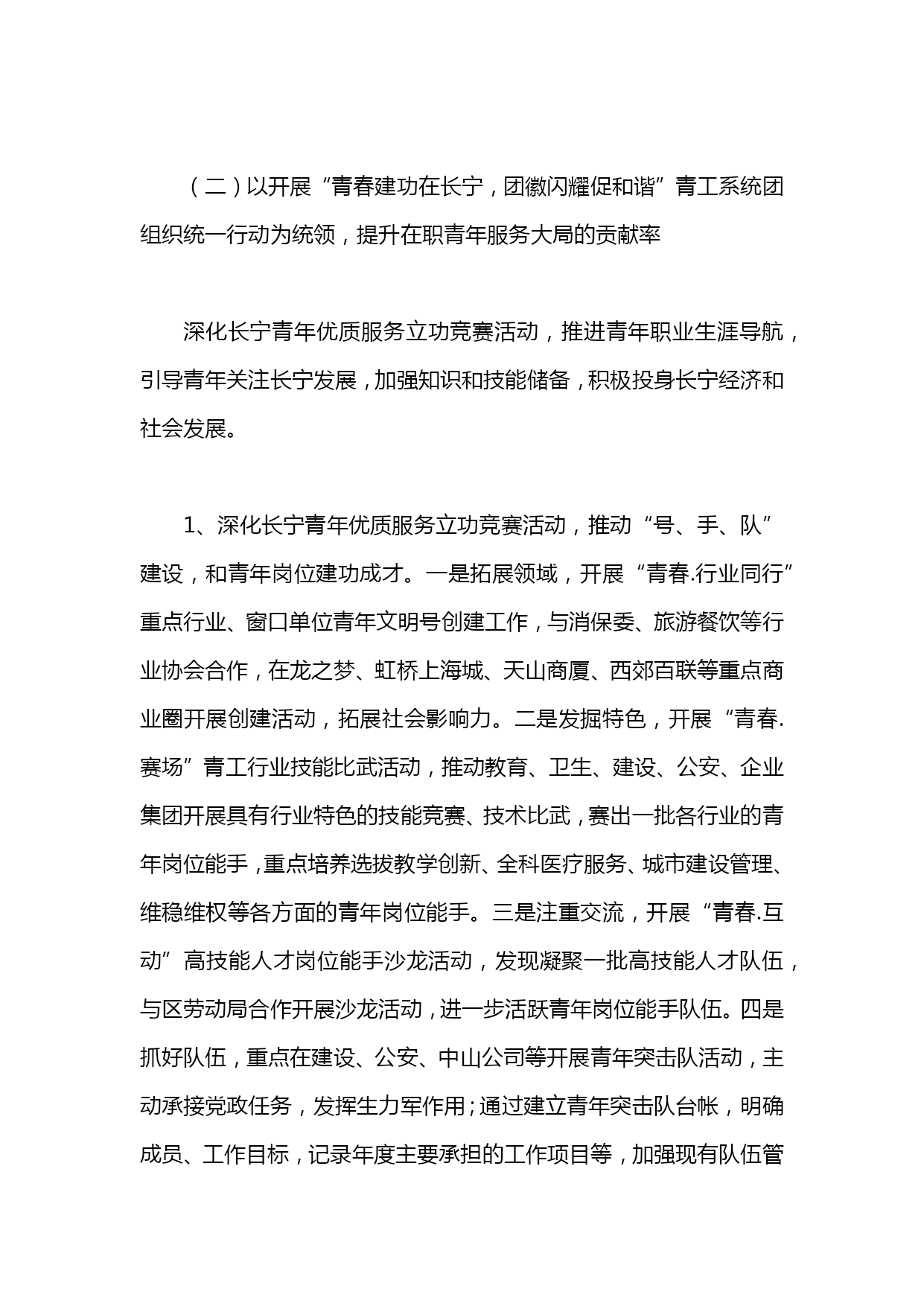 （二）以开展“青春建功在长宁，团徽闪耀促和谐”青工系统团组织统一行动为统领，提升在职青年服务大局的贡献率

深化长宁青年优质服务立功竞赛活动，推进青年职业生涯导航，引导青年关注长宁发展，加强知识和技能储备，积极投身长宁经济和社会发展。

1、深化长宁青年优质服务立功竞赛活动，推动“号、手、队”建设，和青年岗位建功成才。一是拓展领域，开展“青春.行业同行”重点行业、窗口单位青年文明号创建工作，与消保委、旅游餐饮等行业协会合作，在龙之梦、虹桥上海城、天山商厦、西郊百联等重点商业圈开展创建活动，拓展社会影响力。二是发掘特色，开展“青春.赛场”青工行业技能比武活动，推动教育、卫生、建设、公安、企业集团开展具有行业特色的技能竞赛、技术比武，赛出一批各行业的青年岗位能手，重点培养选拔教学创新、全科医疗服务、城市建设管理、维稳维权等各方面的青年岗位能手。三是注重交流，开展“青春.互动”高技能人才岗位能手沙龙活动，发现凝聚一批高技能人才队伍，与区劳动局合作开展沙龙活动，进一步活跃青年岗位能手队伍。四是抓好队伍，重点在建设、公安、中山公司等开展青年突击队活动，主动承接党政任务，发挥生力军作用；通过建立青年突击队台帐，明确成员、工作目标，记录年度主要承担的工作项目等，加强现有队伍管